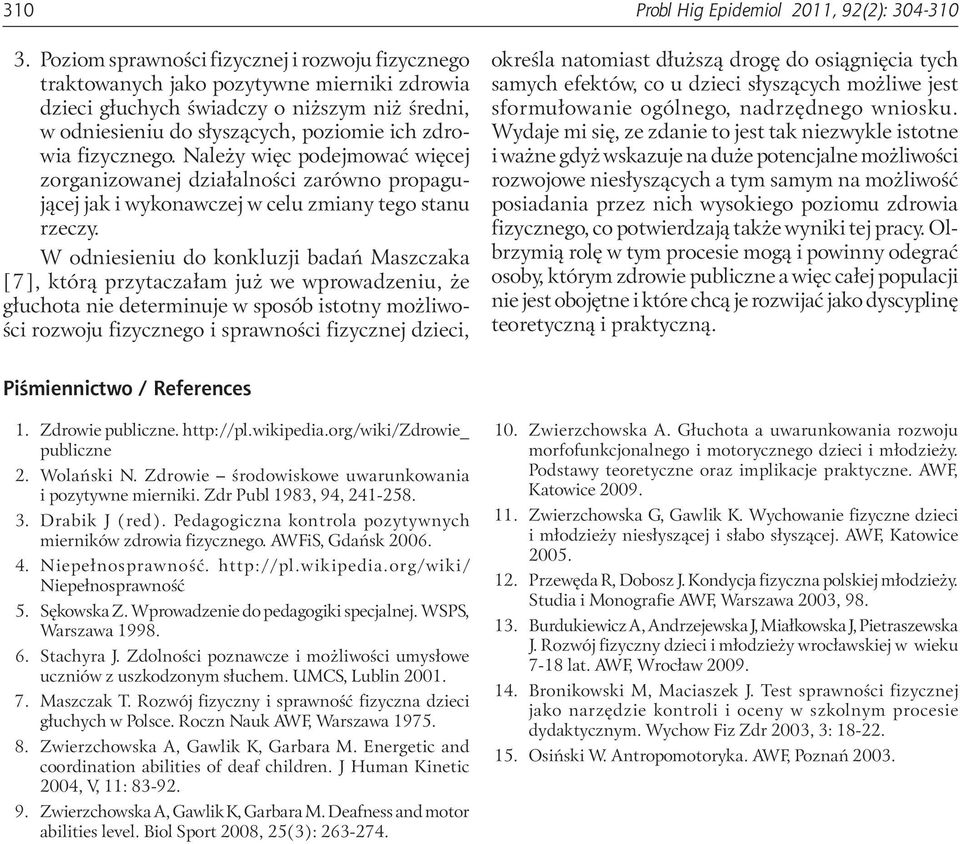 310

Probl Hig Epidemiol 2011, 92(2): 304-310

3. Poziom sprawności fizycznej i rozwoju fizycznego traktowanych jako pozytywne mierniki zdrowia dzieci głuchych świadczy o niższym niż średni, w odniesieniu do słyszących, poziomie ich zdrowia fizycznego. Należy więc podejmować więcej zorganizowanej działalności zarówno propagującej jak i wykonawczej w celu zmiany tego stanu rzeczy.

W odniesieniu do konkluzji badań Maszczaka [7], którą przytaczałam już we wprowadzeniu, że głuchota nie determinuje w sposób istotny możliwości rozwoju fizycznego i sprawności fizycznej dzieci, określa natomiast dłuższą drogę do osiągnięcia tych samych efektów, co u dzieci słyszących możliwe jest sformułowanie ogólnego, nadrzędnego wniosku. Wydaje mi się, ze zdanie to jest tak niezwykle istotne i ważne gdyż wskazuje na duże potencjalne możliwości rozwojowe niesłyszących a tym samym na możliwość posiadania przez nich wysokiego poziomu zdrowia fizycznego, co potwierdzają także wyniki tej pracy. Olbrzymią rolę w tym procesie mogą i powinny odegrać osoby, którym zdrowie publiczne a więc całej populacji nie jest obojętne i które chcą je rozwijać jako dyscyplinę teoretyczną i praktyczną.

Piśmiennictwo / References

1. Zdrowie publiczne. http://pl.wikipedia.org/wiki/Zdrowie_publiczne
2. Wolański N. Zdrowie – środowiskowe uwarunkowania i pozytywne mierniki. Zdr Publ 1983, 94, 241-258.
3. Drabik J (red). Pedagogiczna kontrola pozytywnych mierników zdrowia fizycznego. AWFiS, Gdańsk 2006.
4. Niepełnosprawność. http://pl.wikipedia.org/wiki/Niepełnosprawność
5. Sękowska Z. Wprowadzenie do pedagogiki specjalnej. WSPS, Warszawa 1998.
6. Stachyra J. Zdolności poznawcze i możliwości umysłowe uczniów z uszkodzonym słuchem. UMCS, Lublin 2001.
7. Maszczak T. Rozwój fizyczny i sprawność fizyczna dzieci głuchych w Polsce. Roczn Nauk AWF, Warszawa 1975.
8. Zwierzchowska A, Gawlik K, Garbara M. Energetic and coordination abilities of deaf children. J Human Kinetic 2004, V, 11: 83-92.
9. Zwierzchowska A, Gawlik K, Garbara M. Deafness and motor abilities level. Biol Sport 2008, 25(3): 263-274.
10. Zwierzchowska A. Głuchota a uwarunkowania rozwoju morfofunkcjonalnego i motorycznego dzieci i młodzieży. Podstawy teoretyczne oraz implikacje praktyczne. AWF, Katowice 2009.
11. Zwierzchowska G, Gawlik K. Wychowanie fizyczne dzieci i młodzieży niesłyszącej i słabo słyszącej. AWF, Katowice 2005.
12. Przewęda R, Dobosz J. Kondycja fizyczna polskiej młodzieży. Studia i Monografie AWF, Warszawa 2003, 98.
13. Burdukiewicz A, Andrzejewska J, Miałkowska J, Pietraszewska J. Rozwój fizyczny dzieci i młodzieży wrocławskiej w wieku 7-18 lat. AWF, Wrocław 2009.
14. Bronikowski M, Maciaszek J. Test sprawności fizycznej jako narzędzie kontroli i oceny w szkolnym procesie dydaktycznym. Wychow Fiz Zdr 2003, 3: 18-22.
15. Osiński W. Antropomotoryka. AWF, Poznań 2003.